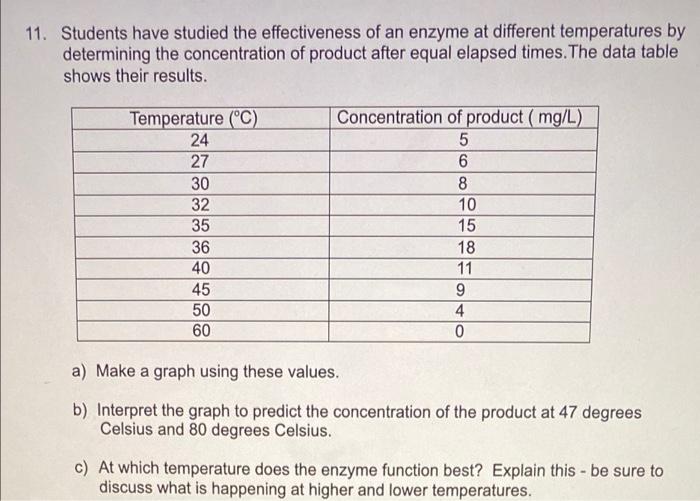 11. Students have studied the effectiveness of an enzyme at different temperatures by determining the concentration of product after equal elapsed times.The data table shows their results.

| Temperature (°C) | Concentration of product ( mg/L) |
|---|---|
| 24 | 5 |
| 27 | 6 |
| 30 | 8 |
| 32 | 10 |
| 35 | 15 |
| 36 | 18 |
| 40 | 11 |
| 45 | 9 |
| 50 | 4 |
| 60 | 0 |

a) Make a graph using these values.

b) Interpret the graph to predict the concentration of the product at 47 degrees Celsius and 80 degrees Celsius.

c) At which temperature does the enzyme function best? Explain this - be sure to discuss what is happening at higher and lower temperatures.